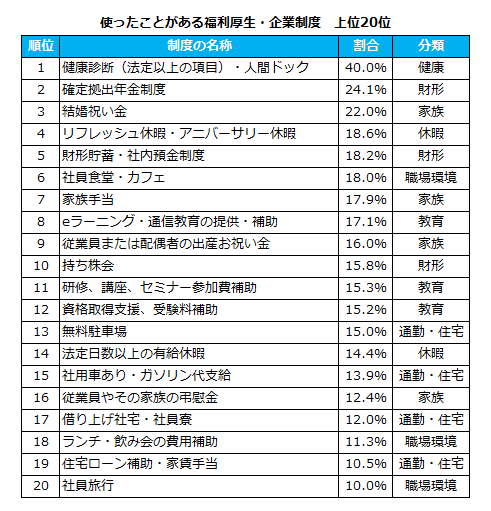 使ったことがある福利厚生・企業制度　上位20位

| 順位 | 制度の名称 | 割合 | 分類 |
|---|---|---|---|
| 1 | 健康診断（法定以上の項目）・人間ドック | 40.0% | 健康 |
| 2 | 確定拠出年金制度 | 24.1% | 財形 |
| 3 | 結婚祝い金 | 22.0% | 家族 |
| 4 | リフレッシュ休暇・アニバーサリー休暇 | 18.6% | 休暇 |
| 5 | 財形貯蓄・社内預金制度 | 18.2% | 財形 |
| 6 | 社員食堂・カフェ | 18.0% | 職場環境 |
| 7 | 家族手当 | 17.9% | 家族 |
| 8 | eラーニング・通信教育の提供・補助 | 17.1% | 教育 |
| 9 | 従業員または配偶者の出産お祝い金 | 16.0% | 家族 |
| 10 | 持ち株会 | 15.8% | 財形 |
| 11 | 研修、講座、セミナー参加費補助 | 15.3% | 教育 |
| 12 | 資格取得支援、受験料補助 | 15.2% | 教育 |
| 13 | 無料駐車場 | 15.0% | 通勤・住宅 |
| 14 | 法定日数以上の有給休暇 | 14.4% | 休暇 |
| 15 | 社用車あり・ガソリン代支給 | 13.9% | 通勤・住宅 |
| 16 | 従業員やその家族の弔慰金 | 12.4% | 家族 |
| 17 | 借り上げ社宅・社員寮 | 12.0% | 通勤・住宅 |
| 18 | ランチ・飲み会の費用補助 | 11.3% | 職場環境 |
| 19 | 住宅ローン補助・家賃手当 | 10.5% | 通勤・住宅 |
| 20 | 社員旅行 | 10.0% | 職場環境 |